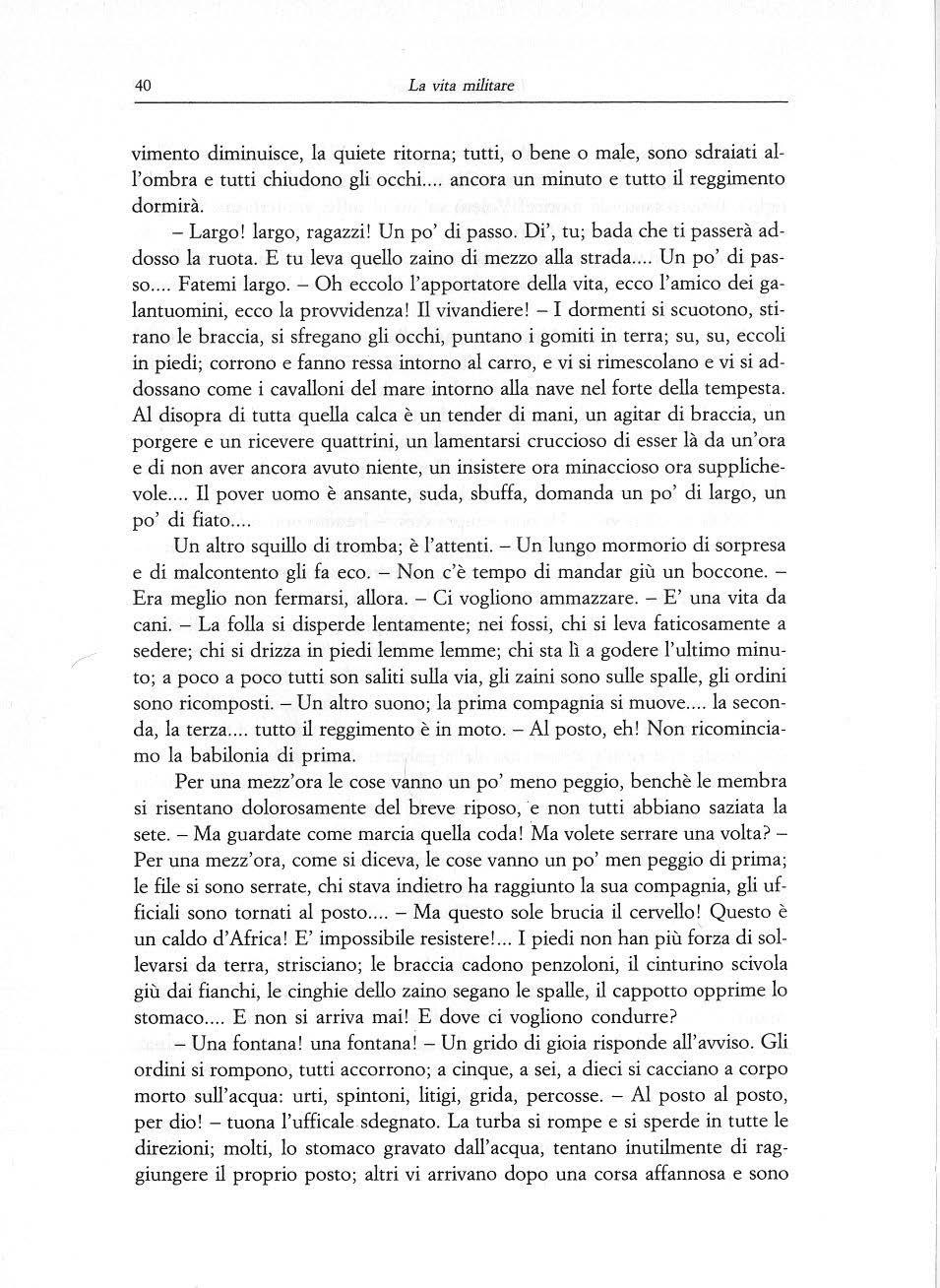 40 La vita militare

vimento diminuisce, la quiete ritorna; tutti, o bene o male, sono sdraiati all'ombra e tutti chiudono gli occhi.... ancora un minuto e tutto il reggimento dormirà.

– Largo! largo, ragazzi! Un po' di passo. Di', tu; bada che ti passerà addosso la ruota. E tu leva quello zaino di mezzo alla strada.... Un po' di passo.... Fatemi largo. – Oh eccolo l'apportatore della vita, ecco l'amico dei galantuomini, ecco la provvidenza! Il vivandiere! – I dormenti si scuotono, stirano le braccia, si sfregano gli occhi, puntano i gomiti in terra; su, su, eccoli in piedi; corrono e fanno ressa intorno al carro, e vi si rimescolano e vi si addossano come i cavalloni del mare intorno alla nave nel forte della tempesta. Al disopra di tutta quella calca è un tender di mani, un agitar di braccia, un porgere e un ricevere quattrini, un lamentarsi cruccioso di esser là da un'ora e di non aver ancora avuto niente, un insistere ora minaccioso ora supplichevole.... Il pover uomo è ansante, suda, sbuffa, domanda un po' di largo, un po' di fiato....

Un altro squillo di tromba; è l'attenti. – Un lungo mormorio di sorpresa e di malcontento gli fa eco. – Non c'è tempo di mandar giù un boccone. – Era meglio non fermarsi, allora. – Ci vogliono ammazzare. – E' una vita da cani. – La folla si disperde lentamente; nei fossi, chi si leva faticosamente a sedere; chi si drizza in piedi lemme lemme; chi sta lì a godere l'ultimo minuto; a poco a poco tutti son saliti sulla via, gli zaini sono sulle spalle, gli ordini sono ricomposti. – Un altro suono; la prima compagnia si muove.... la seconda, la terza.... tutto il reggimento è in moto. – Al posto, eh! Non ricominciamo la babilonia di prima.

Per una mezz'ora le cose vanno un po' meno peggio, benchè le membra si risentano dolorosamente del breve riposo, e non tutti abbiano saziata la sete. – Ma guardate come marcia quella coda! Ma volete serrare una volta? – Per una mezz'ora, come si diceva, le cose vanno un po' men peggio di prima; le file si sono serrate, chi stava indietro ha raggiunto la sua compagnia, gli ufficiali sono tornati al posto.... – Ma questo sole brucia il cervello! Questo è un caldo d'Africa! E' impossibile resistere!... I piedi non han più forza di sollevarsi da terra, strisciano; le braccia cadono penzoloni, il cinturino scivola giù dai fianchi, le cinghie dello zaino segano le spalle, il cappotto opprime lo stomaco.... E non si arriva mai! E dove ci vogliono condurre?

– Una fontana! una fontana! – Un grido di gioia risponde all'avviso. Gli ordini si rompono, tutti accorrono; a cinque, a sei, a dieci si cacciano a corpo morto sull'acqua: urti, spintoni, litigi, grida, percosse. – Al posto al posto, per dio! – tuona l'ufficale sdegnato. La turba si rompe e si sperde in tutte le direzioni; molti, lo stomaco gravato dall'acqua, tentano inutilmente di raggiungere il proprio posto; altri vi arrivano dopo una corsa affannosa e sono